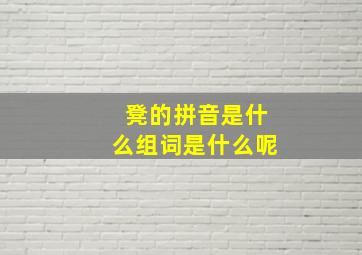 凳的拼音是什么组词是什么呢